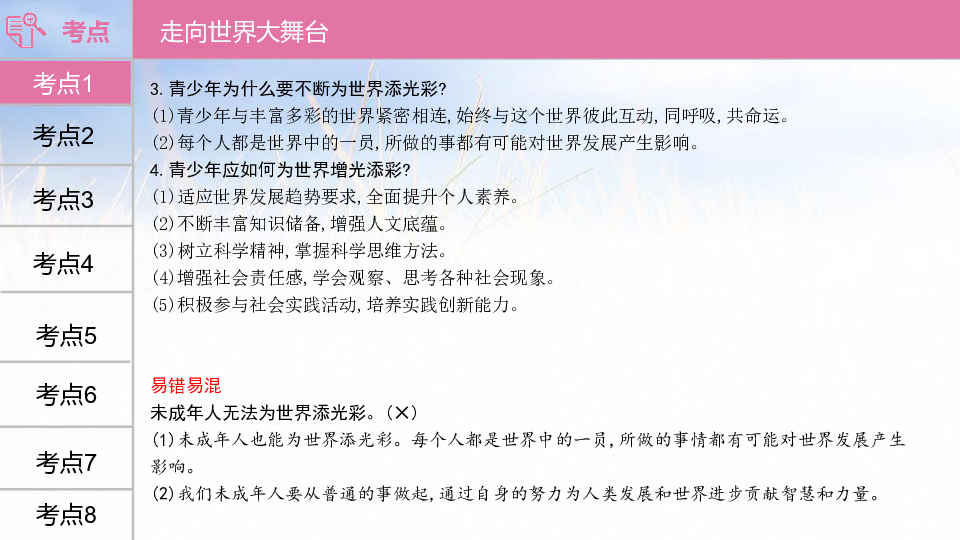 考点

走向世界大舞台

考点1

考点2

考点3

考点4

考点5

考点6

考点7

考点8

3. 青少年为什么要不断为世界添光彩?
(1)青少年与丰富多彩的世界紧密相连,始终与这个世界彼此互动,同呼吸,共命运。
(2)每个人都是世界中的一员,所做的事都有可能对世界发展产生影响。
4. 青少年应如何为世界增光添彩?
(1)适应世界发展趋势要求,全面提升个人素养。
(2)不断丰富知识储备,增强人文底蕴。
(3)树立科学精神,掌握科学思维方法。
(4)增强社会责任感,学会观察、思考各种社会现象。
(5)积极参与社会实践活动,培养实践创新能力。

易错易混
未成年人无法为世界添光彩。(×)
(1)未成年人也能为世界添光彩。每个人都是世界中的一员,所做的事情都有可能对世界发展产生影响。
(2)我们未成年人要从普通的事做起,通过自身的努力为人类发展和世界进步贡献智慧和力量。